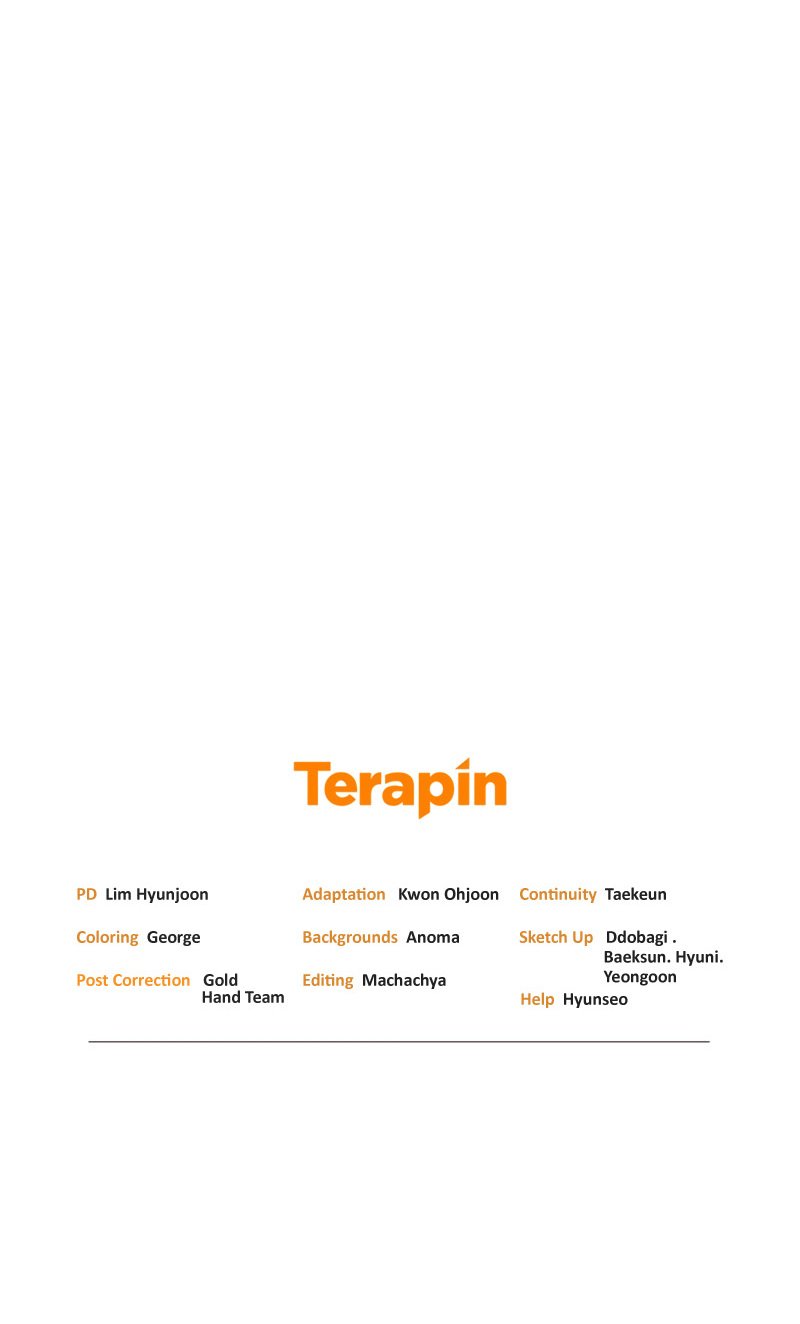 Terapin

PD Lim Hyunjoon

Coloring George

Post Correction Gold Hand Team

Adaptation Kwon Ohjoon

Backgrounds Anoma

Editing Machachya

Continuity Taekeun

Sketch Up Ddobagi . Baeksun. Hyuni. Yeongoon

Help Hyunseo